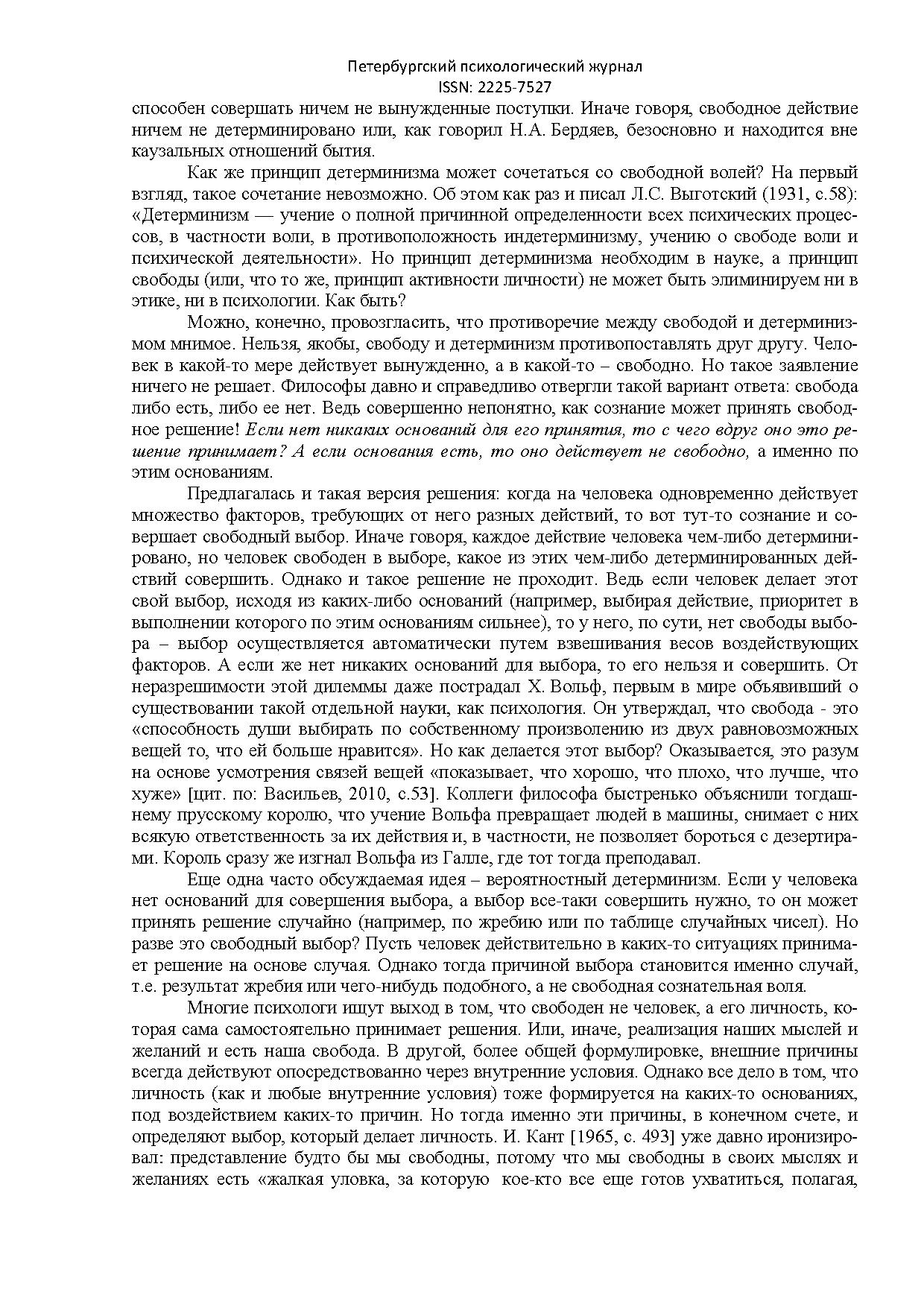 Петербургский психологический журнал
ISSN: 2225-7527

способен совершать ничем не вынужденные поступки. Иначе говоря, свободное действие ничем не детерминировано или, как говорил Н.А. Бердяев, безосновно и находится вне каузальных отношений бытия.

Как же принцип детерминизма может сочетаться со свободной волей? На первый взгляд, такое сочетание невозможно. Об этом как раз и писал Л.С. Выготский (1931, с.58): «Детерминизм — учение о полной причинной определенности всех психических процессов, в частности воли, в противоположность индетерминизму, учению о свободе воли и психической деятельности». Но принцип детерминизма необходим в науке, а принцип свободы (или, что то же, принцип активности личности) не может быть элиминируем ни в этике, ни в психологии. Как быть?

Можно, конечно, провозгласить, что противоречие между свободой и детерминизмом мнимое. Нельзя, якобы, свободу и детерминизм противопоставлять друг другу. Человек в какой-то мере действует вынужденно, а в какой-то – свободно. Но такое заявление ничего не решает. Философы давно и справедливо отвергли такой вариант ответа: свобода либо есть, либо ее нет. Ведь совершенно непонятно, как сознание может принять свободное решение! Если нет никаких оснований для его принятия, то с чего вдруг оно это решение принимает? А если основания есть, то оно действует не свободно, а именно по этим основаниям.

Предлагалась и такая версия решения: когда на человека одновременно действует множество факторов, требующих от него разных действий, то вот тут-то сознание и совершает свободный выбор. Иначе говоря, каждое действие человека чем-либо детерминировано, но человек свободен в выборе, какое из этих чем-либо детерминированных действий совершить. Однако и такое решение не проходит. Ведь если человек делает этот свой выбор, исходя из каких-либо оснований (например, выбирая действие, приоритет в выполнении которого по этим основаниям сильнее), то у него, по сути, нет свободы выбора – выбор осуществляется автоматически путем взвешивания весов воздействующих факторов. А если же нет никаких оснований для выбора, то его нельзя и совершить. От неразрешимости этой дилеммы даже пострадал Х. Вольф, первым в мире объявивший о существовании такой отдельной науки, как психология. Он утверждал, что свобода - это «способность души выбирать по собственному произволению из двух равновозможных вещей то, что ей больше нравится». Но как делается этот выбор? Оказывается, это разум на основе усмотрения связей вещей «показывает, что хорошо, что плохо, что лучше, что хуже» [цит. по: Васильев, 2010, с.53]. Коллеги философа быстренько объяснили тогдашнему прусскому королю, что учение Вольфа превращает людей в машины, снимает с них всякую ответственность за их действия и, в частности, не позволяет бороться с дезертирами. Король сразу же изгнал Вольфа из Галле, где тот тогда преподавал.

Еще одна часто обсуждаемая идея – вероятностный детерминизм. Если у человека нет оснований для совершения выбора, а выбор все-таки совершить нужно, то он может принять решение случайно (например, по жребию или по таблице случайных чисел). Но разве это свободный выбор? Пусть человек действительно в каких-то ситуациях принимает решение на основе случая. Однако тогда причиной выбора становится именно случай, т.е. результат жребия или чего-нибудь подобного, а не свободная сознательная воля.

Многие психологи ищут выход в том, что свободен не человек, а его личность, которая сама самостоятельно принимает решения. Или, иначе, реализация наших мыслей и желаний и есть наша свобода. В другой, более общей формулировке, внешние причины всегда действуют опосредствованно через внутренние условия. Однако все дело в том, что личность (как и любые внутренние условия) тоже формируется на каких-то основаниях, под воздействием каких-то причин. Но тогда именно эти причины, в конечном счете, и определяют выбор, который делает личность. И. Кант [1965, с. 493] уже давно иронизировал: представление будто бы мы свободны, потому что мы свободны в своих мыслях и желаниях есть «жалкая уловка, за которую кое-кто все еще готов ухватиться, полагая,